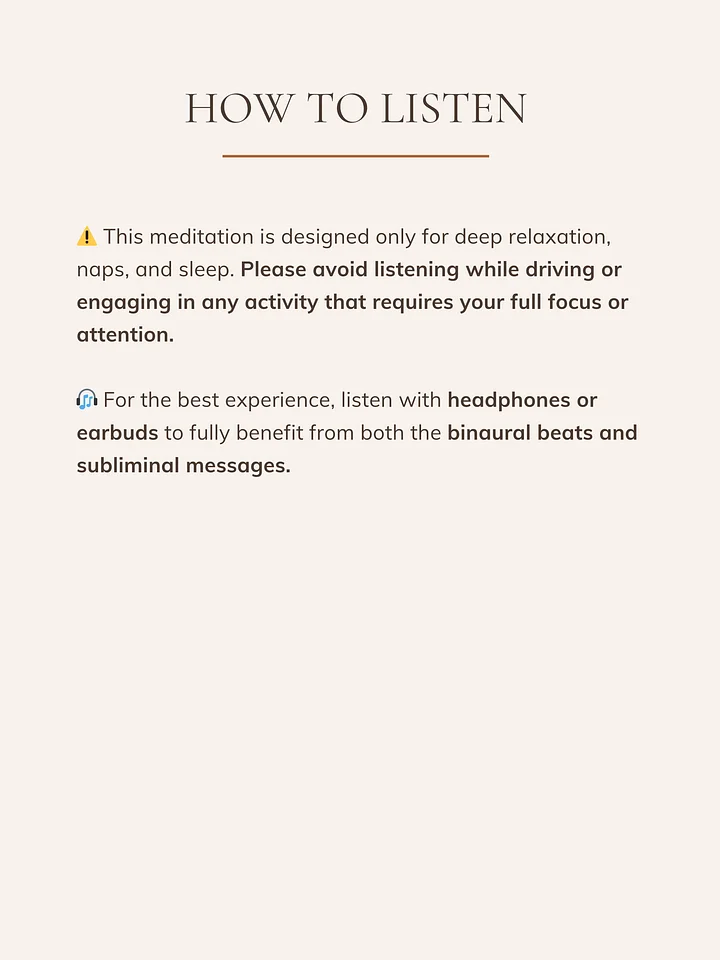 HOW TO LISTEN

⚠️ This meditation is designed only for deep relaxation, naps, and sleep. Please avoid listening while driving or engaging in any activity that requires your full focus or attention.

🎧 For the best experience, listen with headphones or earbuds to fully benefit from both the binaural beats and subliminal messages.